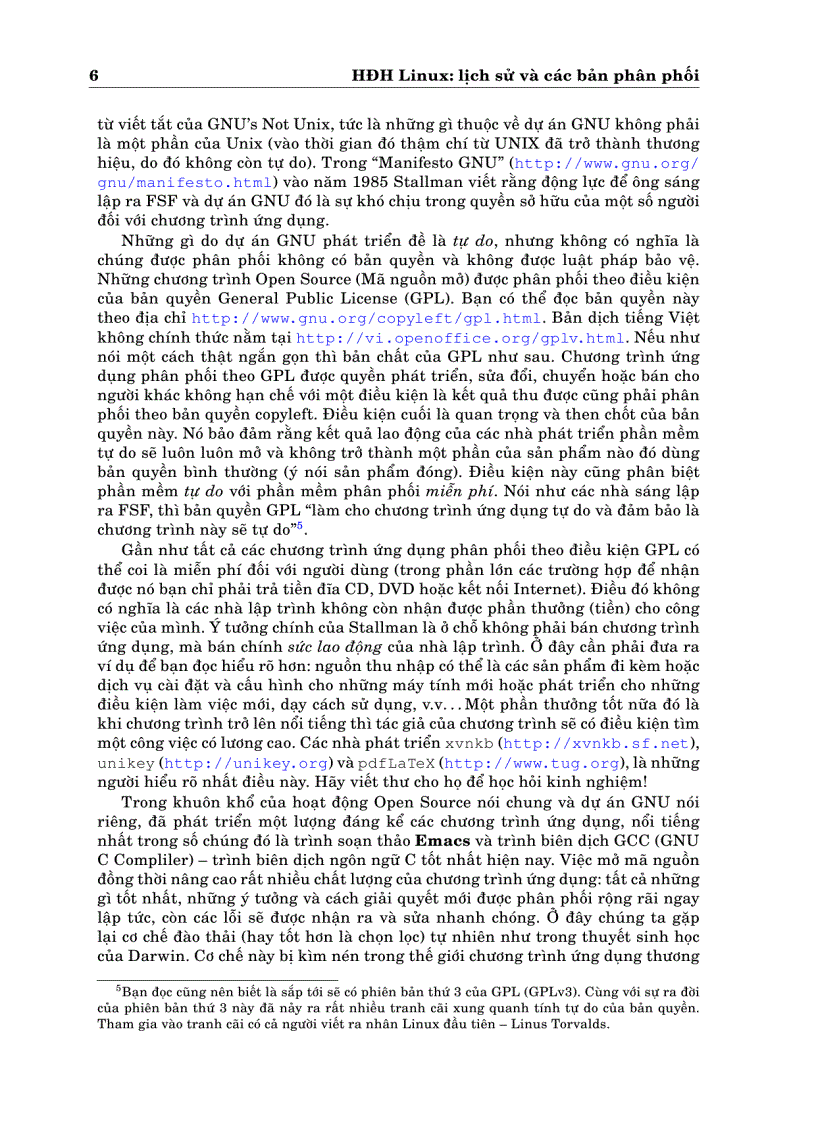 6 HĐH Linux: lịch sử và các bản phân phối

từ viết tắt của GNU's Not Unix, tức là những gì thuộc về dự án GNU không phải là một phần của Unix (vào thời gian đó thậm chí từ UNIX đã trở thành thương hiệu, do đó không còn tự do). Trong "Manifesto GNU" (http://www.gnu.org/gnu/manifesto.html) vào năm 1985 Stallman viết rằng động lực để ông sáng lập ra FSF và dự án GNU đó là sự khó chịu trong quyền sở hữu của một số người đối với chương trình ứng dụng.

Những gì do dự án GNU phát triển đề là tự do, nhưng không có nghĩa là chúng được phân phối không có bản quyền và không được luật pháp bảo vệ. Những chương trình Open Source (Mã nguồn mở) được phân phối theo điều kiện của bản quyền General Public License (GPL). Bạn có thể đọc bản quyền này theo địa chỉ http://www.gnu.org/copyleft/gpl.html. Bản dịch tiếng Việt không chính thức nằm tại http://vi.openoffice.org/gplv.html. Nếu như nói một cách thật ngắn gọn thì bản chất của GPL như sau. Chương trình ứng dụng phân phối theo GPL được quyền phát triển, sửa đổi, chuyển hoặc bán cho người khác không hạn chế với một điều kiện là kết quả thu được cũng phải phân phối theo bản quyền copyleft. Điều kiện cuối là quan trọng và then chốt của bản quyền này. Nó bảo đảm rằng kết quả lao động của các nhà phát triển phần mềm tự do sẽ luôn luôn mở và không trở thành một phần của sản phẩm nào đó dùng bản quyền bình thường (ý nói sản phẩm đóng). Điều kiện này cũng phân biệt phần mềm tự do với phần mềm phân phối miễn phí. Nói như các nhà sáng lập ra FSF, thì bản quyền GPL "làm cho chương trình ứng dụng tự do và đảm bảo là chương trình này sẽ tự do"$^5$.

Gần như tất cả các chương trình ứng dụng phân phối theo điều kiện GPL có thể coi là miễn phí đối với người dùng (trong phần lớn các trường hợp để nhận được nó bạn chỉ phải trả tiền đĩa CD, DVD hoặc kết nối Internet). Điều đó không có nghĩa là các nhà lập trình không còn nhận được phần thưởng (tiền) cho công việc của mình. Ý tưởng chính của Stallman là ở chỗ không phải bán chương trình ứng dụng, mà bán chính sức lao động của nhà lập trình. Ở đây cần phải đưa ra ví dụ để bạn đọc hiểu rõ hơn: nguồn thu nhập có thể là các sản phẩm đi kèm hoặc dịch vụ cài đặt và cấu hình cho những máy tính mới hoặc phát triển cho những điều kiện làm việc mới, dạy cách sử dụng, v.v... Một phần thưởng tốt nữa đó là khi chương trình trở lên nổi tiếng thì tác giả của chương trình sẽ có điều kiện tìm một công việc có lương cao. Các nhà phát triển xvnkb (http://xvnkb.sf.net), unikey (http://unikey.org) và pdfLaTeX (http://www.tug.org), là những người hiểu rõ nhất điều này. Hãy viết thư cho họ để học hỏi kinh nghiệm!

Trong khuôn khổ của hoạt động Open Source nói chung và dự án GNU nói riêng, đã phát triển một lượng đáng kể các chương trình ứng dụng, nổi tiếng nhất trong số chúng đó là trình soạn thảo Emacs và trình biên dịch GCC (GNU C Compiler) – trình biên dịch ngôn ngữ C tốt nhất hiện nay. Việc mở mã nguồn đồng thời nâng cao rất nhiều chất lượng của chương trình ứng dụng: tất cả những gì tốt nhất, những ý tưởng và cách giải quyết mới được phân phối rộng rãi ngay lập tức, còn các lỗi sẽ được nhận ra và sửa nhanh chóng. Ở đây chúng ta gặp lại cơ chế đào thải (hay tốt hơn là chọn lọc) tự nhiên như trong thuyết sinh học của Darwin. Cơ chế này bị kìm nén trong thế giới chương trình ứng dụng thương

$^5$Bạn đọc cũng nên biết là sắp tới sẽ có phiên bản thứ 3 của GPL (GPLv3). Cùng với sự ra đời của phiên bản thứ 3 này đã nảy ra rất nhiều tranh cãi xung quanh tính tự do của bản quyền. Tham gia vào tranh cãi có cả người viết ra nhân Linux đầu tiên – Linus Torvalds.